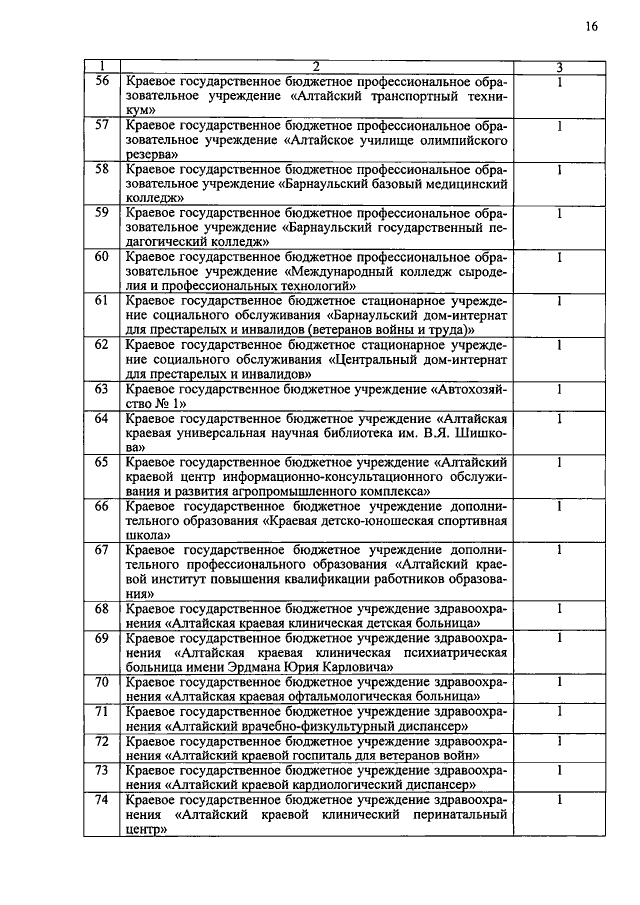 16

| 1 | 2 | 3 |
|---|---|---|
| 56 | Краевое государственное бюджетное профессиональное образовательное учреждение «Алтайский транспортный техникум» | 1 |
| 57 | Краевое государственное бюджетное профессиональное образовательное учреждение «Алтайское училище олимпийского резерва» | 1 |
| 58 | Краевое государственное бюджетное профессиональное образовательное учреждение «Барнаульский базовый медицинский колледж» | 1 |
| 59 | Краевое государственное бюджетное профессиональное образовательное учреждение «Барнаульский государственный педагогический колледж» | 1 |
| 60 | Краевое государственное бюджетное профессиональное образовательное учреждение «Международный колледж сыроделия и профессиональных технологий» | 1 |
| 61 | Краевое государственное бюджетное стационарное учреждение социального обслуживания «Барнаульский дом-интернат для престарелых и инвалидов (ветеранов войны и труда)» | 1 |
| 62 | Краевое государственное бюджетное стационарное учреждение социального обслуживания «Центральный дом-интернат для престарелых и инвалидов» | 1 |
| 63 | Краевое государственное бюджетное учреждение «Автохозяйство № 1» | 1 |
| 64 | Краевое государственное бюджетное учреждение «Алтайская краевая универсальная научная библиотека им. В.Я. Шишкова» | 1 |
| 65 | Краевое государственное бюджетное учреждение «Алтайский краевой центр информационно-консультационного обслуживания и развития агропромышленного комплекса» | 1 |
| 66 | Краевое государственное бюджетное учреждение дополнительного образования «Краевая детско-юношеская спортивная школа» | 1 |
| 67 | Краевое государственное бюджетное учреждение дополнительного профессионального образования «Алтайский краевой институт повышения квалификации работников образования» | 1 |
| 68 | Краевое государственное бюджетное учреждение здравоохранения «Алтайская краевая клиническая детская больница» | 1 |
| 69 | Краевое государственное бюджетное учреждение здравоохранения «Алтайская краевая клиническая психиатрическая больница имени Эрдмана Юрия Карловича» | 1 |
| 70 | Краевое государственное бюджетное учреждение здравоохранения «Алтайская краевая офтальмологическая больница» | 1 |
| 71 | Краевое государственное бюджетное учреждение здравоохранения «Алтайский врачебно-физкультурный диспансер» | 1 |
| 72 | Краевое государственное бюджетное учреждение здравоохранения «Алтайский краевой госпиталь для ветеранов войн» | 1 |
| 73 | Краевое государственное бюджетное учреждение здравоохранения «Алтайский краевой кардиологический диспансер» | 1 |
| 74 | Краевое государственное бюджетное учреждение здравоохранения «Алтайский краевой клинический перинатальный центр» | 1 |